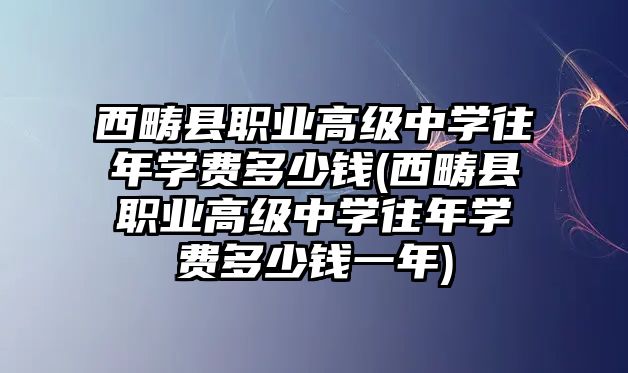 西畴县职业高级中学往年学费多少钱(西畴县职业高级中学往年学费多少钱一年)